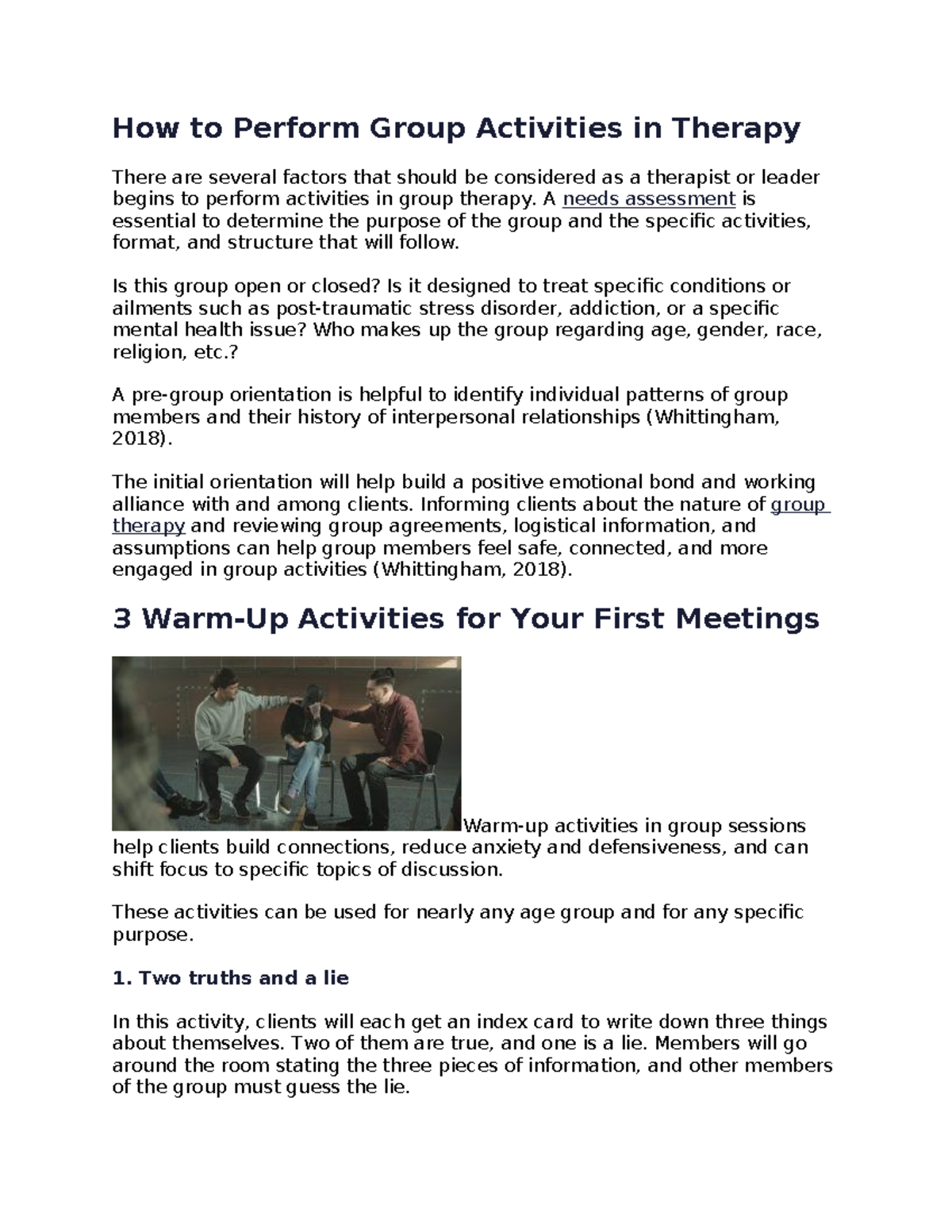 How to Perform Group Activities in Therapy

There are several factors that should be considered as a therapist or leader begins to perform activities in group therapy. A needs assessment is essential to determine the purpose of the group and the specific activities, format, and structure that will follow.

Is this group open or closed? Is it designed to treat specific conditions or ailments such as post-traumatic stress disorder, addiction, or a specific mental health issue? Who makes up the group regarding age, gender, race, religion, etc.?

A pre-group orientation is helpful to identify individual patterns of group members and their history of interpersonal relationships (Whittingham, 2018).

The initial orientation will help build a positive emotional bond and working alliance with and among clients. Informing clients about the nature of group therapy and reviewing group agreements, logistical information, and assumptions can help group members feel safe, connected, and more engaged in group activities (Whittingham, 2018).

3 Warm-Up Activities for Your First Meetings

Warm-up activities in group sessions help clients build connections, reduce anxiety and defensiveness, and can shift focus to specific topics of discussion.

These activities can be used for nearly any age group and for any specific purpose.

1. Two truths and a lie

In this activity, clients will each get an index card to write down three things about themselves. Two of them are true, and one is a lie. Members will go around the room stating the three pieces of information, and other members of the group must guess the lie.